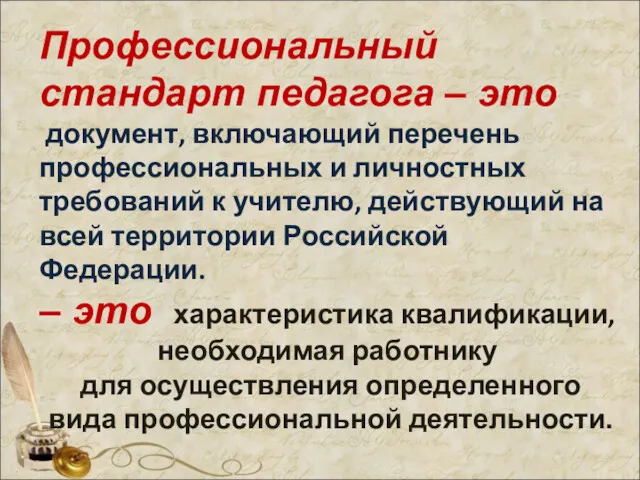 Профессиональный стандарт педагога – это документ, включающий перечень профессиональных и личностных требований к учителю, действующий на всей территории Российской Федерации.

– это характеристика квалификации, необходимая работнику для осуществления определенного вида профессиональной деятельности.